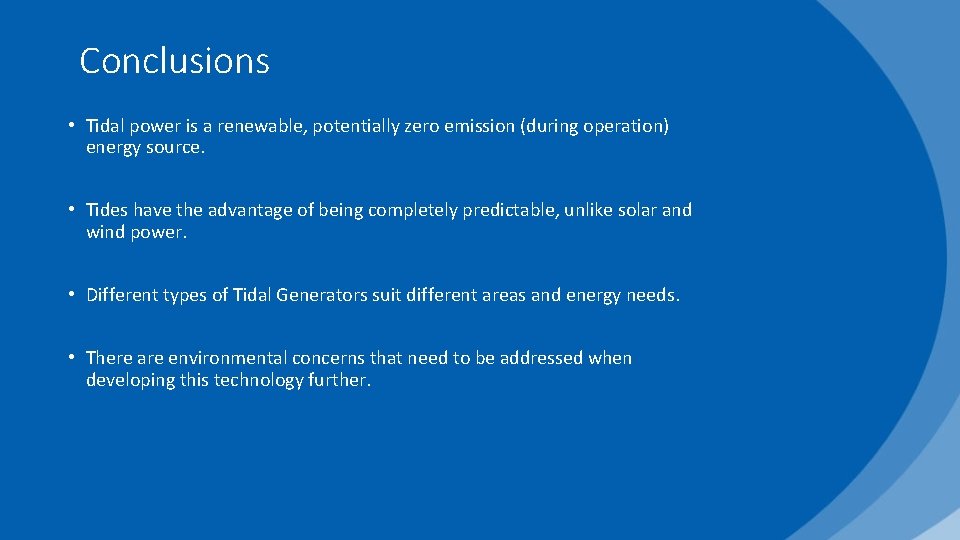 Conclusions

• Tidal power is a renewable, potentially zero emission (during operation) energy source.

• Tides have the advantage of being completely predictable, unlike solar and wind power.

• Different types of Tidal Generators suit different areas and energy needs.

• There are environmental concerns that need to be addressed when developing this technology further.